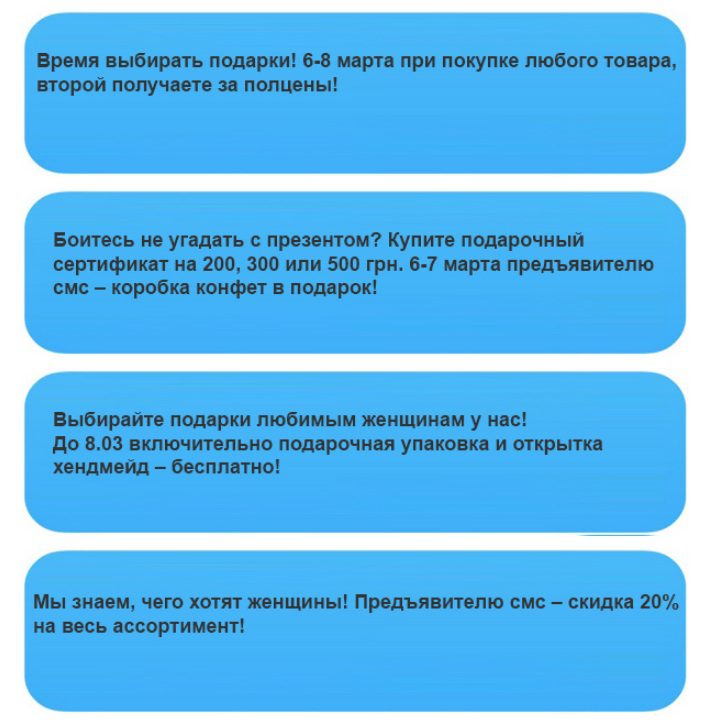 Время выбирать подарки! 6-8 марта при покупке любого товара, второй получаете за полцены!

Боитесь не угадать с презентом? Купите подарочный сертификат на 200, 300 или 500 грн. 6-7 марта предъявителю смс – коробка конфет в подарок!

Выбирайте подарки любимым женщинам у нас!
До 8.03 включительно подарочная упаковка и открытка хендмейд – бесплатно!

Мы знаем, чего хотят женщины! Предъявителю смс – скидка 20% на весь ассортимент!